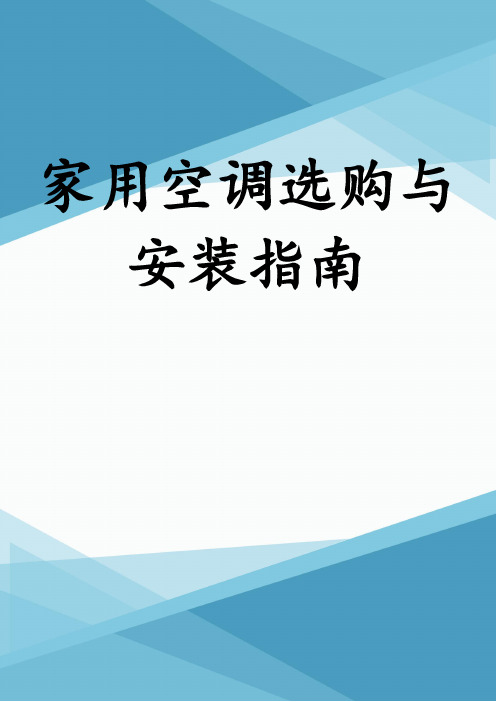 家用空调选购与安装指南